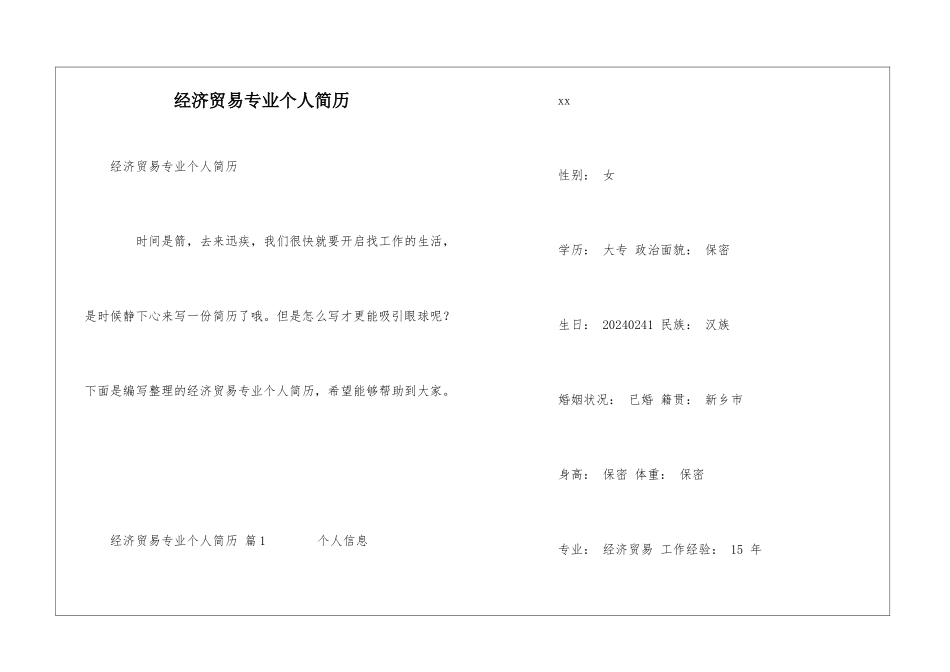 经济贸易专业个人简历

经济贸易专业个人简历

时间是箭，去来迅疾，我们很快就要开启找工作的生活，是时候静下心来写一份简历了哦。但是怎么写才更能吸引眼球呢？下面是编写整理的经济贸易专业个人简历，希望能够帮助到大家。

经济贸易专业个人简历 篇1 个人信息

xx

性别： 女

学历： 大专 政治面貌： 保密

生日： 20240241 民族： 汉族

婚姻状况： 已婚 籍贯： 新乡市

身高： 保密 体重： 保密

专业： 经济贸易 工作经验： 15 年